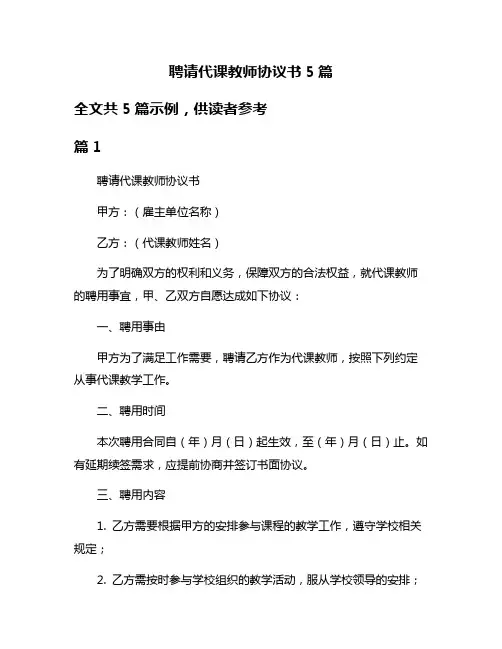 聘请代课教师协议书 5 篇

全文共 5 篇示例，供读者参考

篇 1

聘请代课教师协议书

甲方：（雇主单位名称）

乙方：（代课教师姓名）

为了明确双方的权利和义务，保障双方的合法权益，就代课教师的聘用事宜，甲、乙双方自愿达成如下协议：

一、聘用事由

甲方为了满足工作需要，聘请乙方作为代课教师，按照下列约定从事代课教学工作。

二、聘用时间

本次聘用合同自（年）月（日）起生效，至（年）月（日）止。如有延期续签需求，应提前协商并签订书面协议。

三、聘用内容

1. 乙方需要根据甲方的安排参与课程的教学工作，遵守学校相关规定；

2. 乙方需按时参与学校组织的教学活动，服从学校领导的安排；